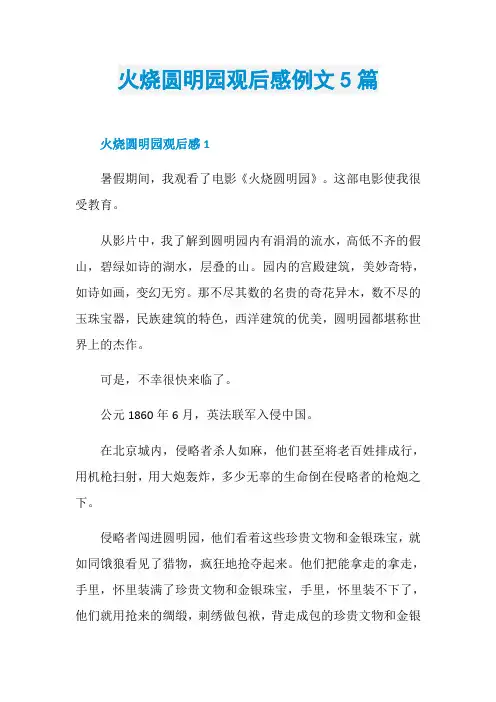 火烧圆明园观后感例文 5 篇

火烧圆明园观后感 1

暑假期间，我观看了电影《火烧圆明园》。这部电影使我很受教育。

从影片中，我了解到圆明园内有涓涓的流水，高低不齐的假山，碧绿如诗的湖水，层叠的山。园内的宫殿建筑，美妙奇特，如诗如画，变幻无穷。那不尽其数的名贵的奇花异木，数不尽的玉珠宝器，民族建筑的特色，西洋建筑的优美，圆明园都堪称世界上的杰作。

可是，不幸很快来临了。

公元 1860 年 6 月，英法联军入侵中国。

在北京城内，侵略者杀人如麻，他们甚至将老百姓排成行，用机枪扫射，用大炮轰炸，多少无辜的生命倒在侵略者的枪炮之下。

侵略者闯进圆明园，他们看着这些珍贵文物和金银珠宝，就如同饿狼看见了猎物，疯狂地抢夺起来。他们把能拿走的拿走，手里，怀里装满了珍贵文物和金银珠宝，手里，怀里装不下了，他们就用抢来的绸缎，刺绣做包袱，背走成包的珍贵文物和金银